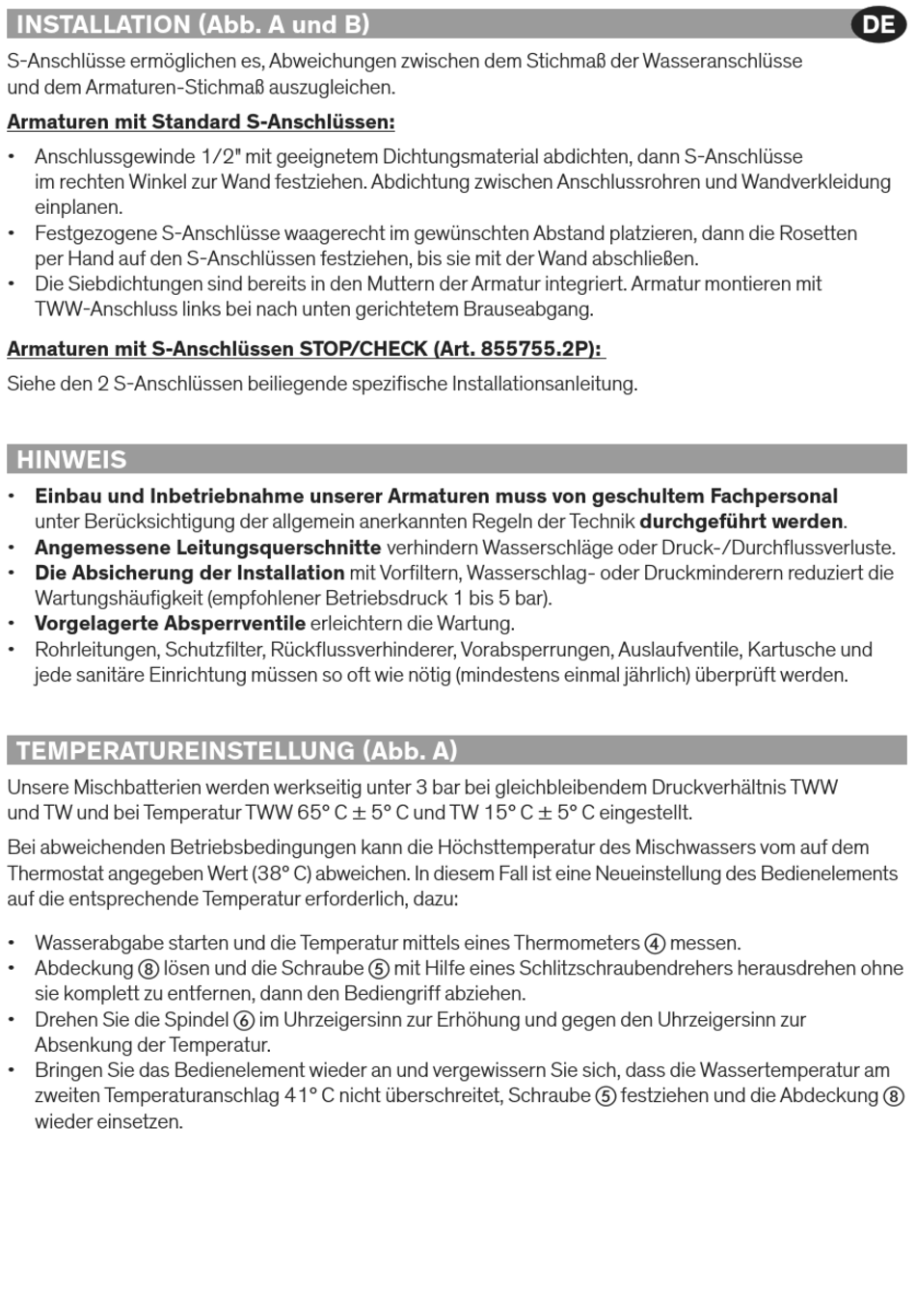 INSTALLATION (Abb. A und B)

DE

S-Anschlüsse ermöglichen es, Abweichungen zwischen dem Stichmaß der Wasseranschlüsse und dem Armaturen-Stichmaß auszugleichen.

Armaturen mit Standard S-Anschlüssen:

• Anschlussgewinde 1/2" mit geeignetem Dichtungsmaterial abdichten, dann S-Anschlüsse im rechten Winkel zur Wand festziehen. Abdichtung zwischen Anschlussrohren und Wandverkleidung einplanen.
• Festgezogene S-Anschlüsse waagerecht im gewünschten Abstand platzieren, dann die Rosetten per Hand auf den S-Anschlüssen festziehen, bis sie mit der Wand abschließen.
• Die Siebdichtungen sind bereits in den Muttern der Armatur integriert. Armatur montieren mit TWW-Anschluss links bei nach unten gerichtetem Brauseabgang.

Armaturen mit S-Anschlüssen STOP/CHECK (Art. 855755.2P):

Siehe den 2 S-Anschlüssen beiliegende spezifische Installationsanleitung.

HINWEIS

• Einbau und Inbetriebnahme unserer Armaturen muss von geschultem Fachpersonal unter Berücksichtigung der allgemein anerkannten Regeln der Technik durchgeführt werden.
• Angemessene Leitungsquerschnitte verhindern Wasserschläge oder Druck-/Durchflussverluste.
• Die Absicherung der Installation mit Vorfiltern, Wasserschlag- oder Druckminderern reduziert die Wartungshäufigkeit (empfohlener Betriebsdruck 1 bis 5 bar).
• Vorgelagerte Absperrventile erleichtern die Wartung.
• Rohrleitungen, Schutzfilter, Rückflussverhinderer, Vorabsperrungen, Auslaufventile, Kartusche und jede sanitäre Einrichtung müssen so oft wie nötig (mindestens einmal jährlich) überprüft werden.

TEMPERATUREINSTELLUNG (Abb. A)

Unsere Mischbatterien werden werkseitig unter 3 bar bei gleichbleibendem Druckverhältnis TWW und TW und bei Temperatur TWW 65° C ± 5° C und TW 15° C ± 5° C eingestellt.

Bei abweichenden Betriebsbedingungen kann die Höchsttemperatur des Mischwassers vom auf dem Thermostat angegeben Wert (38° C) abweichen. In diesem Fall ist eine Neueinstellung des Bedienelements auf die entsprechende Temperatur erforderlich, dazu:

• Wasserabgabe starten und die Temperatur mittels eines Thermometers ④ messen.
• Abdeckung ⑧ lösen und die Schraube ⑤ mit Hilfe eines Schlitzschraubendrehers herausdrehen ohne sie komplett zu entfernen, dann den Bediengriff abziehen.
• Drehen Sie die Spindel ⑥ im Uhrzeigersinn zur Erhöhung und gegen den Uhrzeigersinn zur Absenkung der Temperatur.
• Bringen Sie das Bedienelement wieder an und vergewissern Sie sich, dass die Wassertemperatur am zweiten Temperaturanschlag 41° C nicht überschreitet, Schraube ⑤ festziehen und die Abdeckung ⑧ wieder einsetzen.